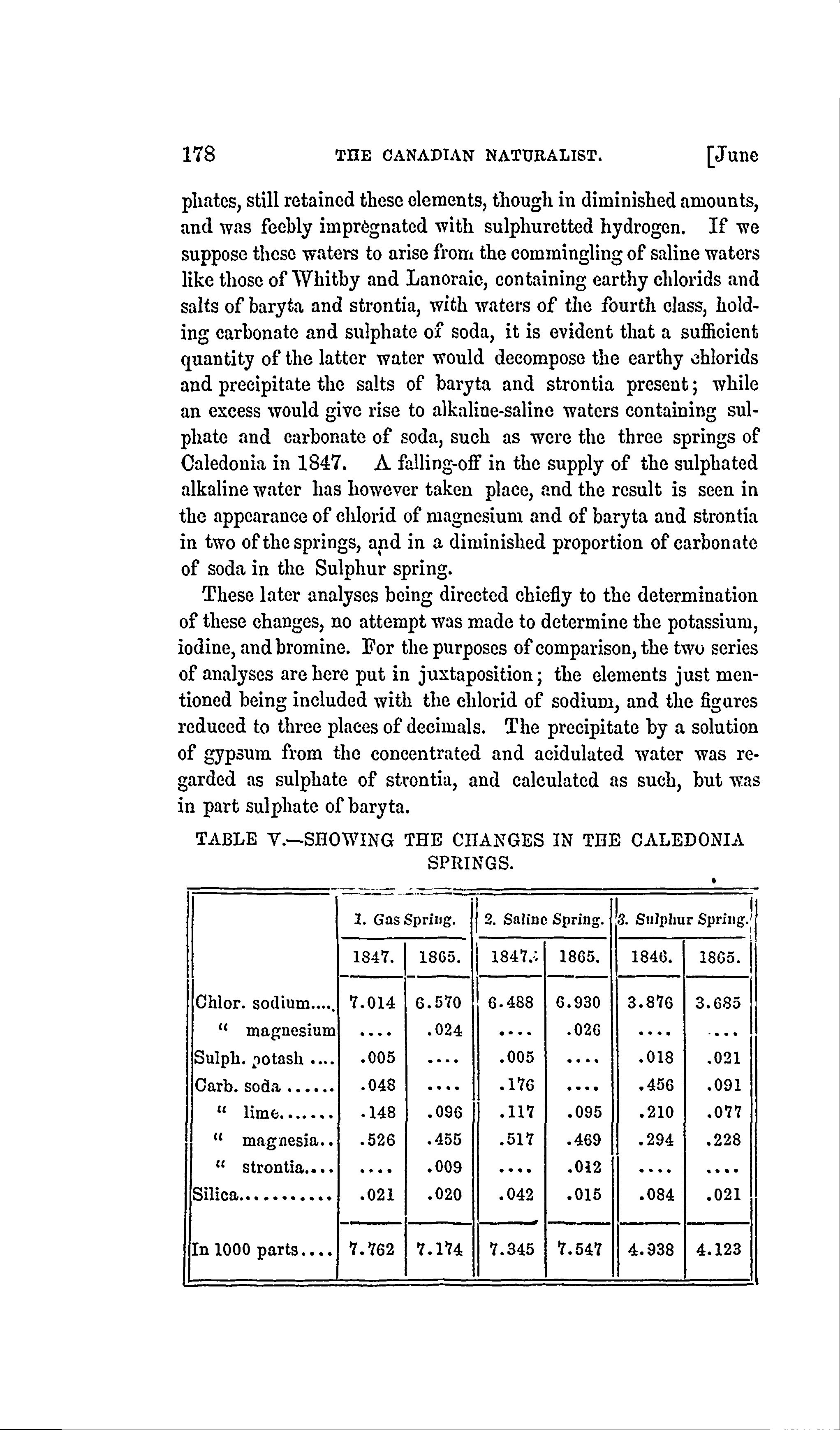 178 THE CANADIAN NATURALIST. [June

phates, still retained these elements, though in diminished amounts, and was feebly impregnated with sulphuretted hydrogen. If we suppose these waters to arise from the commingling of saline waters like those of Whitby and Lanoraie, containing earthy chlorids and salts of baryta and strontia, with waters of the fourth class, holding carbonate and sulphate of soda, it is evident that a sufficient quantity of the latter water would decompose the earthy chlorids and precipitate the salts of baryta and strontia present; while an excess would give rise to alkaline-saline waters containing sulphate and carbonate of soda, such as were the three springs of Caledonia in 1847. A falling-off in the supply of the sulphated alkaline water has however taken place, and the result is seen in the appearance of chlorid of magnesium and of baryta and strontia in two of the springs, and in a diminished proportion of carbonate of soda in the Sulphur spring.

These later analyses being directed chiefly to the determination of these changes, no attempt was made to determine the potassium, iodine, and bromine. For the purposes of comparison, the two series of analyses are here put in juxtaposition; the elements just mentioned being included with the chlorid of sodium, and the figures reduced to three places of decimals. The precipitate by a solution of gypsum from the concentrated and acidulated water was regarded as sulphate of strontia, and calculated as such, but was in part sulphate of baryta.

TABLE V.—SHOWING THE CHANGES IN THE CALEDONIA SPRINGS.

| | 1. Gas Spring. | | 2. Saline Spring. | | 3. Sulphur Spring. | |
|---|---|---|---|---|---|---|
| | 1847. | 1865. | 1847. | 1865. | 1846. | 1865. |
| Chlor. sodium.... | 7.014 | 6.570 | 6.488 | 6.930 | 3.876 | 3.685 |
| " magnesium | .... | .024 | .... | .026 | .... | .... |
| Sulph. potash .... | .005 | .... | .005 | .... | .018 | .021 |
| Carb. soda ...... | .048 | .... | .176 | .... | .456 | .091 |
| " lime....... | .148 | .096 | .117 | .095 | .210 | .077 |
| " magnesia.. | .526 | .455 | .517 | .469 | .294 | .228 |
| " strontia.... | .... | .009 | .... | .012 | .... | .... |
| Silica.......... | .021 | .020 | .042 | .015 | .084 | .021 |
| In 1000 parts.... | 7.762 | 7.174 | 7.345 | 7.547 | 4.938 | 4.123 |